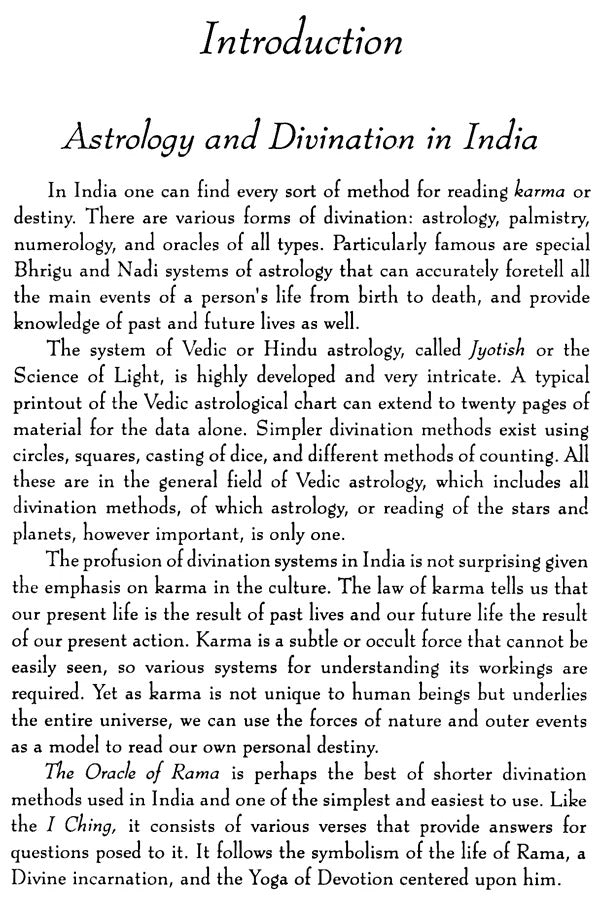 Introduction

Astrology and Divination in India

In India one can find every sort of method for reading karma or destiny. There are various forms of divination: astrology, palmistry, numerology, and oracles of all types. Particularly famous are special Bhrigu and Nadi systems of astrology that can accurately foretell all the main events of a person's life from birth to death, and provide knowledge of past and future lives as well.

The system of Vedic or Hindu astrology, called Jyotish or the Science of Light, is highly developed and very intricate. A typical printout of the Vedic astrological chart can extend to twenty pages of material for the data alone. Simpler divination methods exist using circles, squares, casting of dice, and different methods of counting. All these are in the general field of Vedic astrology, which includes all divination methods, of which astrology, or reading of the stars and planets, however important, is only one.

The profusion of divination systems in India is not surprising given the emphasis on karma in the culture. The law of karma tells us that our present life is the result of past lives and our future life the result of our present action. Karma is a subtle or occult force that cannot be easily seen, so various systems for understanding its workings are required. Yet as karma is not unique to human beings but underlies the entire universe, we can use the forces of nature and outer events as a model to read our own personal destiny.

The Oracle of Rama is perhaps the best of shorter divination methods used in India and one of the simplest and easiest to use. Like the I Ching, it consists of various verses that provide answers for questions posed to it. It follows the symbolism of the life of Rama, a Divine incarnation, and the Yoga of Devotion centered upon him.